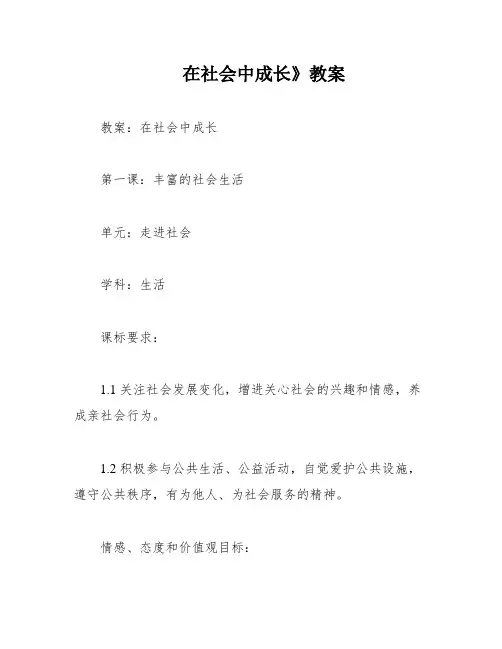 在社会中成长》教案

教案：在社会中成长

第一课：丰富的社会生活

单元：走进社会

学科：生活

课标要求：

1.1 关注社会发展变化，增进关心社会的兴趣和情感，养成亲社会行为。

1.2 积极参与公共生活、公益活动，自觉爱护公共设施，遵守公共秩序，有为他人、为社会服务的精神。

情感、态度和价值观目标：